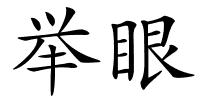 举眼